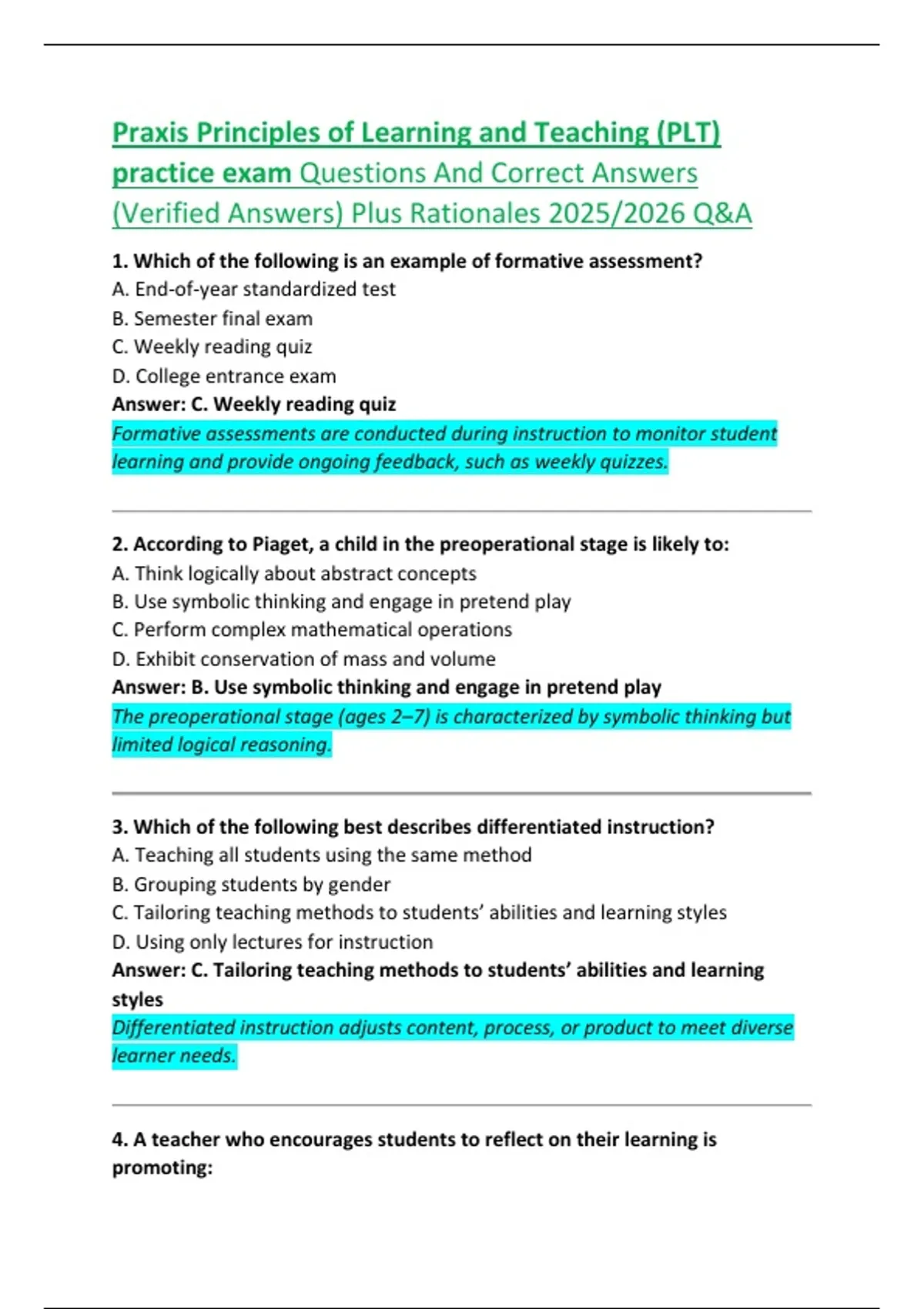 Praxis Principles of Learning and Teaching (PLT) practice exam Questions And Correct Answers (Verified Answers) Plus Rationales 2025/2026 Q&A

1. Which of the following is an example of formative assessment?
A. End-of-year standardized test
B. Semester final exam
C. Weekly reading quiz
D. College entrance exam
Answer: C. Weekly reading quiz
Formative assessments are conducted during instruction to monitor student learning and provide ongoing feedback, such as weekly quizzes.

2. According to Piaget, a child in the preoperational stage is likely to:
A. Think logically about abstract concepts
B. Use symbolic thinking and engage in pretend play
C. Perform complex mathematical operations
D. Exhibit conservation of mass and volume
Answer: B. Use symbolic thinking and engage in pretend play
The preoperational stage (ages 2–7) is characterized by symbolic thinking but limited logical reasoning.

3. Which of the following best describes differentiated instruction?
A. Teaching all students using the same method
B. Grouping students by gender
C. Tailoring teaching methods to students’ abilities and learning styles
D. Using only lectures for instruction
Answer: C. Tailoring teaching methods to students’ abilities and learning styles
Differentiated instruction adjusts content, process, or product to meet diverse learner needs.

4. A teacher who encourages students to reflect on their learning is promoting: